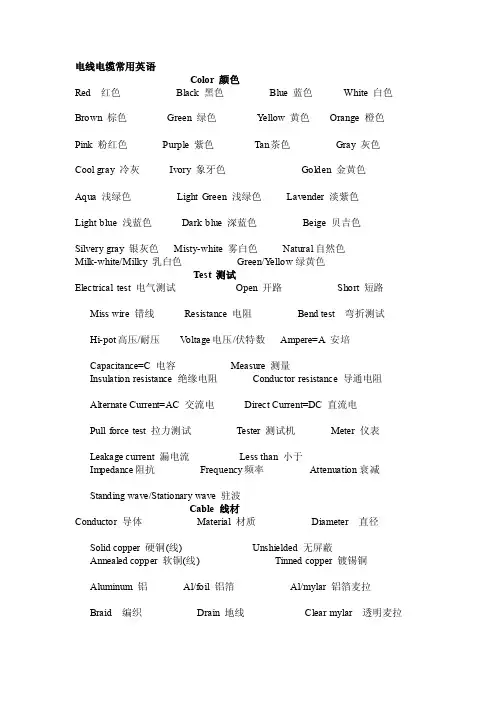 电线电缆常用英语

Color 颜色

Red 红色 Black 黑色 Blue 蓝色 White 白色

Brown 棕色 Green 绿色 Yellow 黄色 Orange 橙色

Pink 粉红色 Purple 紫色 Tan茶色 Gray 灰色

Cool gray 冷灰 Ivory 象牙色 Golden 金黄色

Aqua 浅绿色 Light Green 浅绿色 Lavender 淡紫色

Light blue 浅蓝色 Dark blue 深蓝色 Beige 贝吉色

Silvery gray 银灰色 Misty-white 雾白色 Natural 自然色
Milk-white/Milky 乳白色 Green/Yellow 绿黄色

Test 测试

Electrical test 电气测试 Open 开路 Short 短路

Miss wire 错线 Resistance 电阻 Bend test 弯折测试

Hi-pot 高压/耐压 Voltage 电压/伏特数 Ampere=A 安培

Capacitance=C 电容 Measure 测量
Insulation resistance 绝缘电阻 Conductor resistance 导通电阻

Alternate Current=AC 交流电 Direct Current=DC 直流电

Pull force test 拉力测试 Tester 测试机 Meter 仪表

Leakage current 漏电流 Less than 小于
Impedance 阻抗 Frequency 频率 Attenuation 衰减

Standing wave/Stationary wave 驻波

Cable 线材

Conductor 导体 Material 材质 Diameter 直径

Solid copper 硬铜(线) Unshielded 无屏蔽
Annealed copper 软铜(线) Tinned copper 镀锡铜

Aluminum 铝 Al/foil 铝箔 Al/mylar 铝箔麦拉

Braid 编织 Drain 地线 Clear mylar 透明麦拉